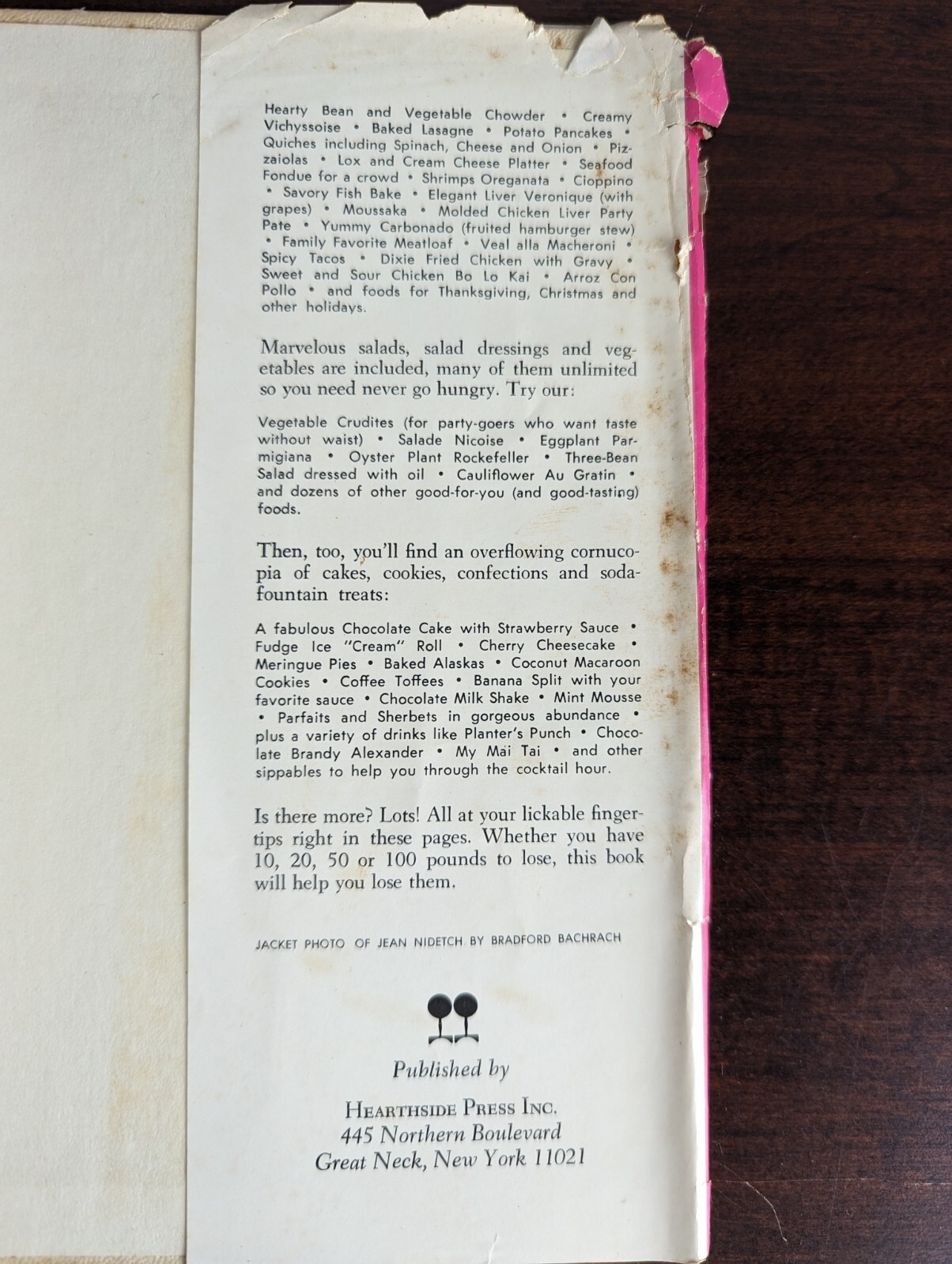 Hearty Bean and Vegetable Chowder • Creamy Vichyssoise • Baked Lasagne • Potato Pancakes • Quiches including Spinach, Cheese and Onion • Pizzaiolas • Lox and Cream Cheese Platter • Seafood Fondue for a crowd • Shrimps Oreganata • Cioppino • Savory Fish Bake • Elegant Liver Veronique (with grapes) • Moussaka • Molded Chicken Liver Party Pate • Yummy Carbonado (fruited hamburger stew) • Family Favorite Meatloaf • Veal alla Macheroni • Spicy Tacos • Dixie Fried Chicken with Gravy • Sweet and Sour Chicken Bo Lo Kai • Arroz Con Pollo • and foods for Thanksgiving, Christmas and other holidays.

Marvelous salads, salad dressings and vegetables are included, many of them unlimited so you need never go hungry. Try our:

Vegetable Crudites (for party-goers who want taste without waist) • Salade Nicoise • Eggplant Parmigiana • Oyster Plant Rockefeller • Three-Bean Salad dressed with oil • Cauliflower Au Gratin • and dozens of other good-for-you (and good-tasting) foods.

Then, too, you'll find an overflowing cornucopia of cakes, cookies, confections and soda-fountain treats:

A fabulous Chocolate Cake with Strawberry Sauce • Fudge Ice "Cream" Roll • Cherry Cheesecake • Meringue Pies • Baked Alaskas • Coconut Macaroon Cookies • Coffee Toffees • Banana Split with your favorite sauce • Chocolate Milk Shake • Mint Mousse • Parfaits and Sherbets in gorgeous abundance • plus a variety of drinks like Planter's Punch • Chocolate Brandy Alexander • My Mai Tai • and other sippables to help you through the cocktail hour.

Is there more? Lots! All at your lickable fingertips right in these pages. Whether you have 10, 20, 50 or 100 pounds to lose, this book will help you lose them.

JACKET PHOTO OF JEAN NIDETCH BY BRADFORD BACHRACH

Published by

HEARTHSIDE PRESS INC.
445 Northern Boulevard
Great Neck, New York 11021